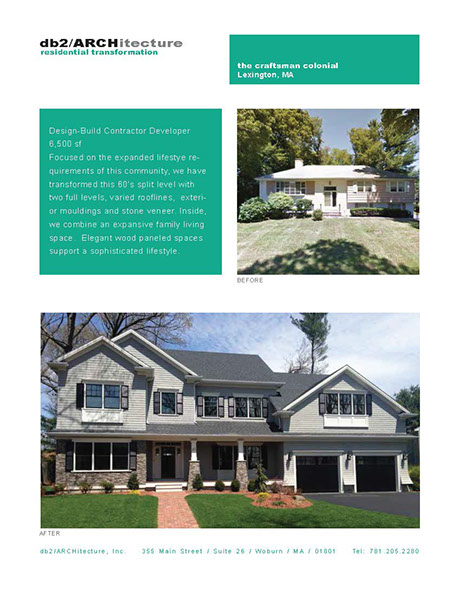 db2/ARCHitecture
residential transformation

the craftsman colonial
Lexington, MA

Design-Build Contractor Developer
6,500 sf
Focused on the expanded lifestye requirements of this community, we have transformed this 60's split level with two full levels, varied rooflines, exterior mouldings and stone veneer. Inside, we combine an expansive family living space. Elegant wood paneled spaces support a sophisticated lifestyle.

BEFORE

AFTER

db2/ARCHitecture, Inc. 355 Main Street / Suite 26 / Woburn / MA / 01801 Tel: 781.205.2280